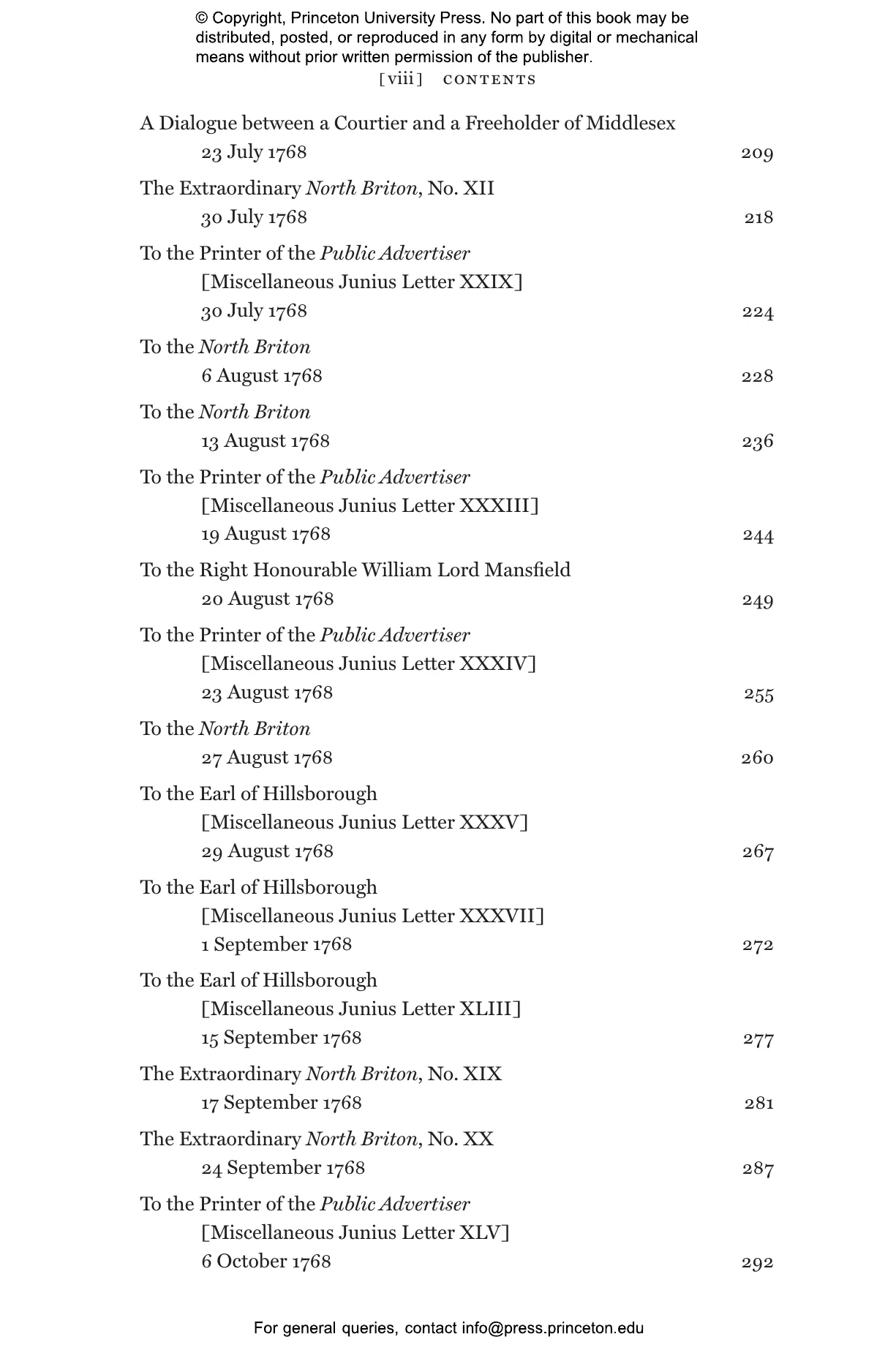 © Copyright, Princeton University Press. No part of this book may be distributed, posted, or reproduced in any form by digital or mechanical means without prior written permission of the publisher.

[viii] CONTENTS

A Dialogue between a Courtier and a Freeholder of Middlesex
23 July 1768 209

The Extraordinary North Briton, No. XII
30 July 1768 218

To the Printer of the Public Advertiser
[Miscellaneous Junius Letter XXIX]
30 July 1768 224

To the North Briton
6 August 1768 228

To the North Briton
13 August 1768 236

To the Printer of the Public Advertiser
[Miscellaneous Junius Letter XXXIII]
19 August 1768 244

To the Right Honourable William Lord Mansfield
20 August 1768 249

To the Printer of the Public Advertiser
[Miscellaneous Junius Letter XXXIV]
23 August 1768 255

To the North Briton
27 August 1768 260

To the Earl of Hillsborough
[Miscellaneous Junius Letter XXXV]
29 August 1768 267

To the Earl of Hillsborough
[Miscellaneous Junius Letter XXXVII]
1 September 1768 272

To the Earl of Hillsborough
[Miscellaneous Junius Letter XLIII]
15 September 1768 277

The Extraordinary North Briton, No. XIX
17 September 1768 281

The Extraordinary North Briton, No. XX
24 September 1768 287

To the Printer of the Public Advertiser
[Miscellaneous Junius Letter XLV]
6 October 1768 292

For general queries, contact info@press.princeton.edu